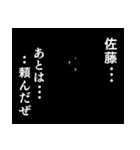 佐藤・・・

あとは・・・
・・頼んだぜ